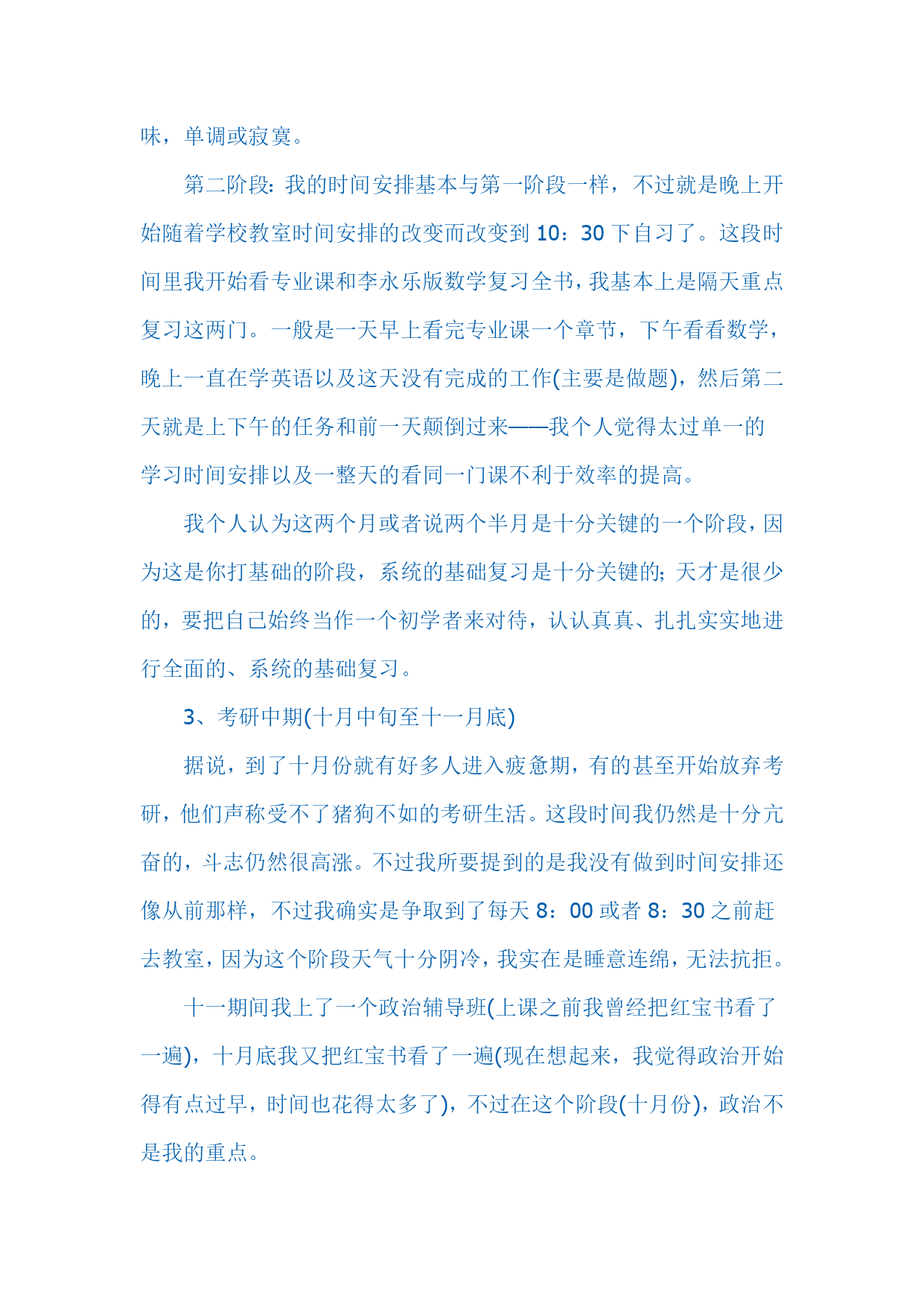 味，单调或寂寞。

第二阶段：我的时间安排基本与第一阶段一样，不过就是晚上开始随着学校教室时间安排的改变而改变到 10：30 下自习了。这段时间里我开始看专业课和李永乐版数学复习全书，我基本上是隔天重点复习这两门。一般是一天早上看完专业课一个章节，下午看看数学，晚上一直在学英语以及这天没有完成的工作(主要是做题)，然后第二天就是上下午的任务和前一天颠倒过来——我个人觉得太过单一的学习时间安排以及一整天的看同一门课不利于效率的提高。

我个人认为这两个月或者说两个半月是十分关键的一个阶段，因为这是你打基础的阶段，系统的基础复习是十分关键的；天才是很少的，要把自己始终当作一个初学者来对待，认认真真、扎扎实实地进行全面的、系统的基础复习。

3、考研中期(十月中旬至十一月底)

据说，到了十月份就有好多人进入疲惫期，有的甚至开始放弃考研，他们声称受不了猪狗不如的考研生活。这段时间我仍然是十分亢奋的，斗志仍然很高涨。不过我所要提到的是我没有做到时间安排还像从前那样，不过我确实是争取到了每天 8：00 或者 8：30 之前赶去教室，因为这个阶段天气十分阴冷，我实在是睡意连绵，无法抗拒。

十一期间我上了一个政治辅导班(上课之前我曾经把红宝书看了一遍)，十月底我又把红宝书看了一遍(现在想起来，我觉得政治开始得有点过早，时间也花得太多了)，不过在这个阶段(十月份)，政治不是我的重点。